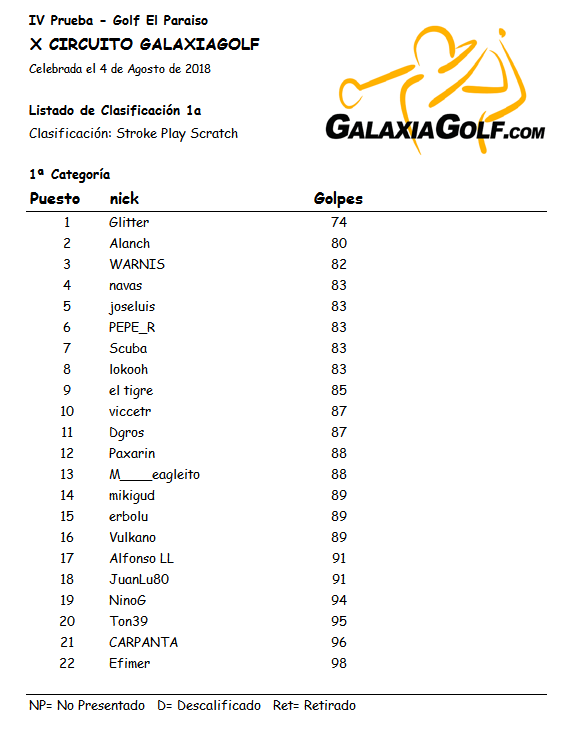 IV Prueba - Golf El Paraiso
X CIRCUITO GALAXIAGOLF
Celebrada el 4 de Agosto de 2018

GALAXIAGOLF.COM

Listado de Clasificación 1a
Clasificación: Stroke Play Scratch

1ª Categoría

| Puesto | nick | Golpes |
|---|---|---|
| 1 | Glitter | 74 |
| 2 | Alanch | 80 |
| 3 | WARNIS | 82 |
| 4 | navas | 83 |
| 5 | joseluis | 83 |
| 6 | PEPE_R | 83 |
| 7 | Scuba | 83 |
| 8 | lokooh | 83 |
| 9 | el tigre | 85 |
| 10 | viccetr | 87 |
| 11 | Dgros | 87 |
| 12 | Paxarin | 88 |
| 13 | M____eagleito | 88 |
| 14 | mikigud | 89 |
| 15 | erbolu | 89 |
| 16 | Vulkano | 89 |
| 17 | Alfonso LL | 91 |
| 18 | JuanLu80 | 91 |
| 19 | NinoG | 94 |
| 20 | Ton39 | 95 |
| 21 | CARPANTA | 96 |
| 22 | Efimer | 98 |

NP= No Presentado D= Descalificado Ret= Retirado